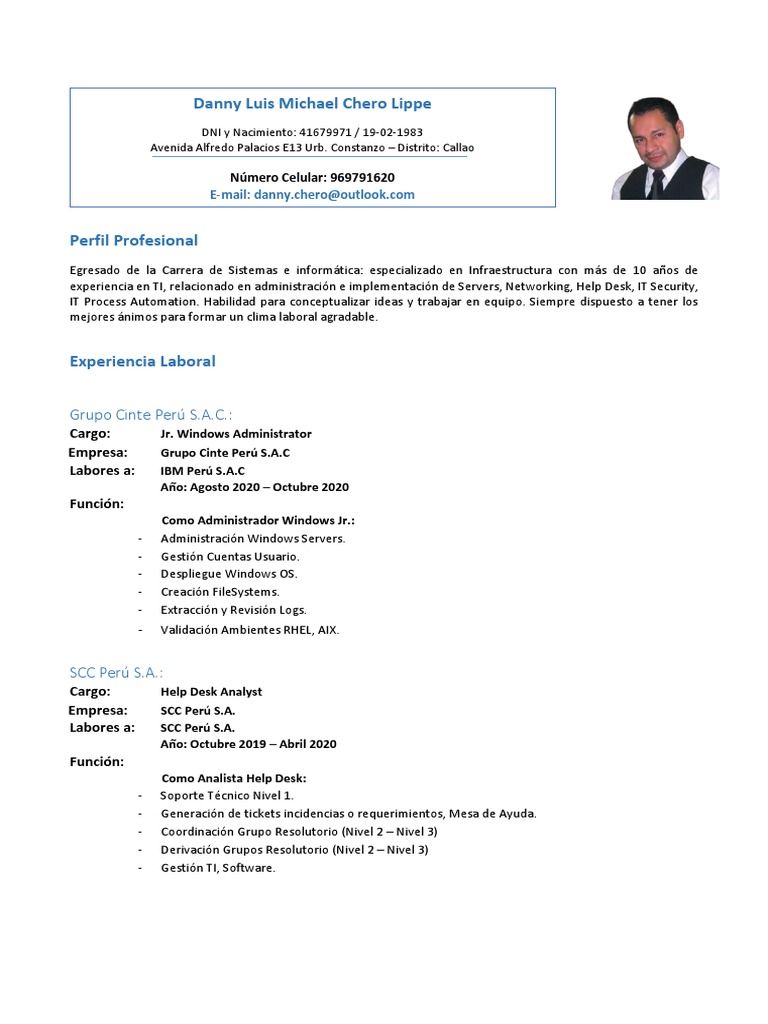 Danny Luis Michael Chero Lippe

DNI y Nacimiento: 41679971 / 19-02-1983
Avenida Alfredo Palacios E13 Urb. Constanzo – Distrito: Callao

Número Celular: 969791620
E-mail: danny.chero@outlook.com

Perfil Profesional

Egresado de la Carrera de Sistemas e informática: especializado en Infraestructura con más de 10 años de experiencia en TI, relacionado en administración e implementación de Servers, Networking, Help Desk, IT Security, IT Process Automation. Habilidad para conceptualizar ideas y trabajar en equipo. Siempre dispuesto a tener los mejores ánimos para formar un clima laboral agradable.

Experiencia Laboral

Grupo Cinte Perú S.A.C.:
Cargo: Jr. Windows Administrator
Empresa: Grupo Cinte Perú S.A.C
Labores a: IBM Perú S.A.C
Año: Agosto 2020 – Octubre 2020
Función:
Como Administrador Windows Jr.:
- Administración Windows Servers.
- Gestión Cuentas Usuario.
- Despliegue Windows OS.
- Creación FileSystems.
- Extracción y Revisión Logs.
- Validación Ambientes RHEL, AIX.

SCC Perú S.A.:
Cargo: Help Desk Analyst
Empresa: SCC Perú S.A.
Labores a: SCC Perú S.A.
Año: Octubre 2019 – Abril 2020
Función:
Como Analista Help Desk:
- Soporte Técnico Nivel 1.
- Generación de tickets incidencias o requerimientos, Mesa de Ayuda.
- Coordinación Grupo Resolutorio (Nivel 2 – Nivel 3)
- Derivación Grupos Resolutorio (Nivel 2 – Nivel 3)
- Gestión TI, Software.